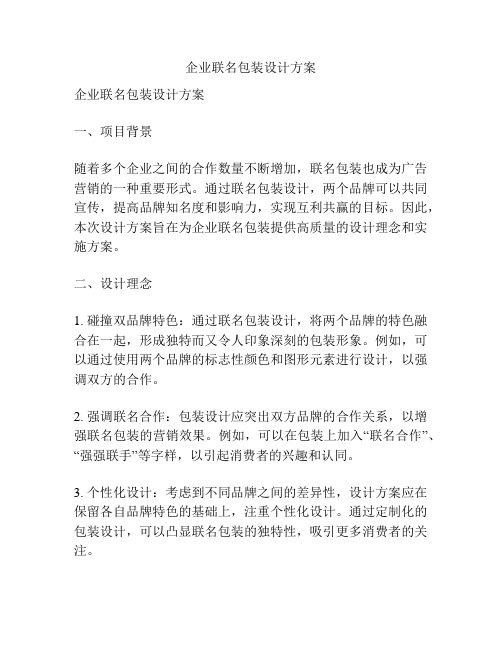 企业联名包装设计方案

企业联名包装设计方案

一、项目背景

随着多个企业之间的合作数量不断增加，联名包装也成为广告营销的一种重要形式。通过联名包装设计，两个品牌可以共同宣传，提高品牌知名度和影响力，实现互利共赢的目标。因此，本次设计方案旨在为企业联名包装提供高质量的设计理念和实施方案。

二、设计理念

1. 碰撞双品牌特色：通过联名包装设计，将两个品牌的特色融合在一起，形成独特而又令人印象深刻的包装形象。例如，可以通过使用两个品牌的标志性颜色和图形元素进行设计，以强调双方的合作。

2. 强调联名合作：包装设计应突出双方品牌的合作关系，以增强联名包装的营销效果。例如，可以在包装上加入“联名合作”、“强强联手”等字样，以引起消费者的兴趣和认同。

3. 个性化设计：考虑到不同品牌之间的差异性，设计方案应在保留各自品牌特色的基础上，注重个性化设计。通过定制化的包装设计，可以凸显联名包装的独特性，吸引更多消费者的关注。